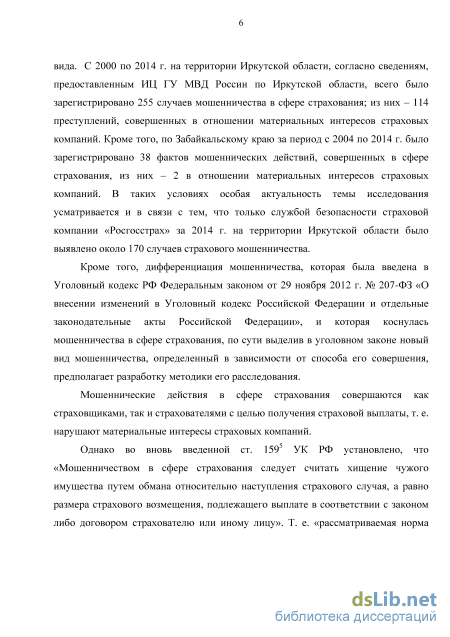 6

вида. С 2000 по 2014 г. на территории Иркутской области, согласно сведениям, предоставленным ИЦ ГУ МВД России по Иркутской области, всего было зарегистрировано 255 случаев мошенничества в сфере страхования; из них – 114 преступлений, совершенных в отношении материальных интересов страховых компаний. Кроме того, по Забайкальскому краю за период с 2004 по 2014 г. было зарегистрировано 38 фактов мошеннических действий, совершенных в сфере страхования, из них – 2 в отношении материальных интересов страховых компаний. В таких условиях особая актуальность темы исследования усматривается и в связи с тем, что только службой безопасности страховой компании «Росгосстрах» за 2014 г. на территории Иркутской области было выявлено около 170 случаев страхового мошенничества.

Кроме того, дифференциация мошенничества, которая была введена в Уголовный кодекс РФ Федеральным законом от 29 ноября 2012 г. № 207-ФЗ «О внесении изменений в Уголовный кодекс Российской Федерации и отдельные законодательные акты Российской Федерации», и которая коснулась мошенничества в сфере страхования, по сути выделив в уголовном законе новый вид мошенничества, определенный в зависимости от способа его совершения, предполагает разработку методики его расследования.

Мошеннические действия в сфере страхования совершаются как страховщиками, так и страхователями с целью получения страховой выплаты, т. е. нарушают материальные интересы страховых компаний.

Однако во вновь введенной ст. $159^5$ УК РФ установлено, что «Мошенничеством в сфере страхования следует считать хищение чужого имущества путем обмана относительно наступления страхового случая, а равно размера страхового возмещения, подлежащего выплате в соответствии с законом либо договором страхователю или иному лицу». Т. е. «рассматриваемая норма

dsLib.net
библиотека диссертаций